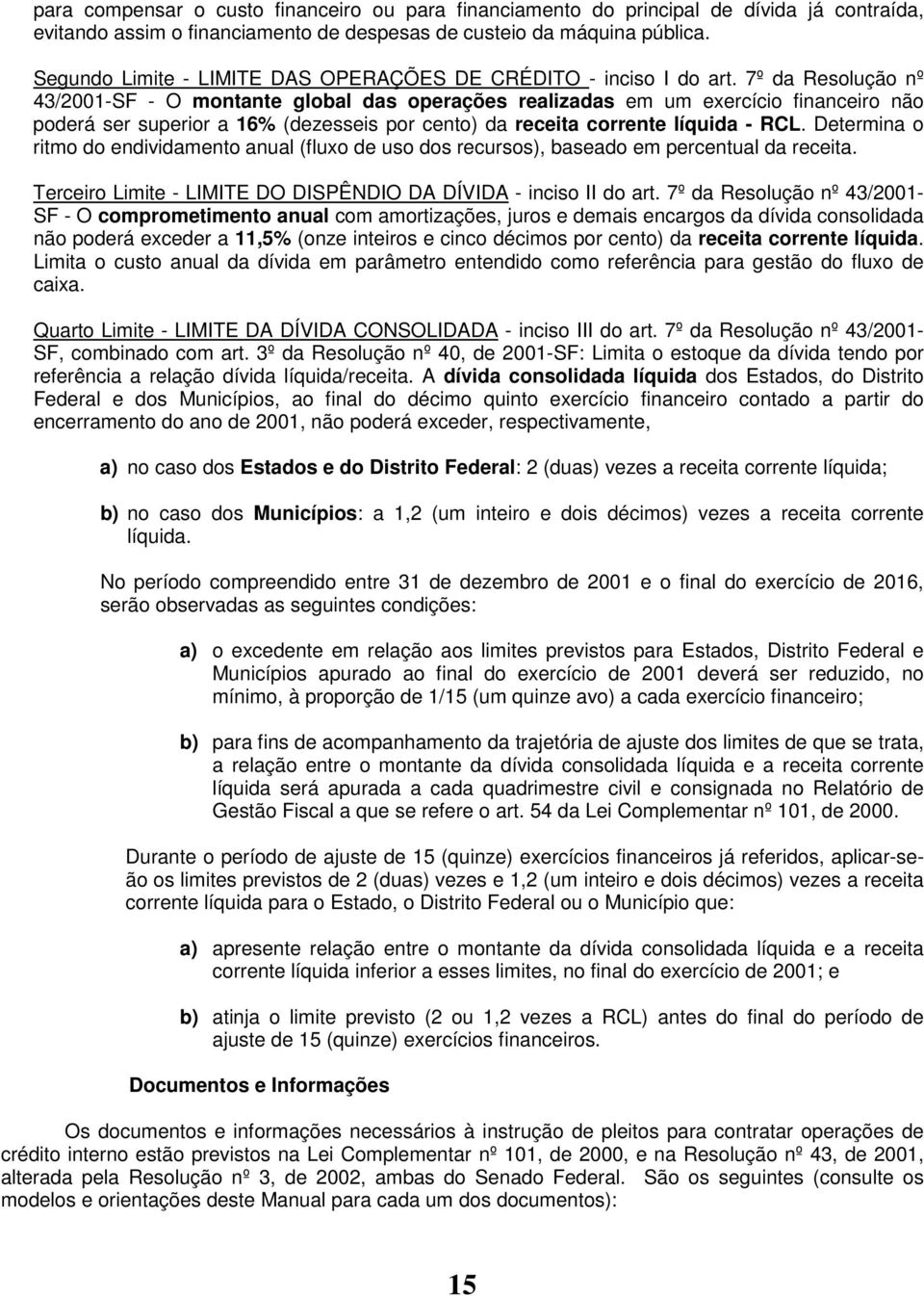 para compensar o custo financeiro ou para financiamento do principal de dívida já contraída, evitando assim o financiamento de despesas de custeio da máquina pública.

Segundo Limite - LIMITE DAS OPERAÇÕES DE CRÉDITO - inciso I do art. 7º da Resolução nº 43/2001-SF - O montante global das operações realizadas em um exercício financeiro não poderá ser superior a 16% (dezesseis por cento) da receita corrente líquida - RCL. Determina o ritmo do endividamento anual (fluxo de uso dos recursos), baseado em percentual da receita.

Terceiro Limite - LIMITE DO DISPÊNDIO DA DÍVIDA - inciso II do art. 7º da Resolução nº 43/2001-SF - O comprometimento anual com amortizações, juros e demais encargos da dívida consolidada não poderá exceder a 11,5% (onze inteiros e cinco décimos por cento) da receita corrente líquida. Limita o custo anual da dívida em parâmetro entendido como referência para gestão do fluxo de caixa.

Quarto Limite - LIMITE DA DÍVIDA CONSOLIDADA - inciso III do art. 7º da Resolução nº 43/2001-SF, combinado com art. 3º da Resolução nº 40, de 2001-SF: Limita o estoque da dívida tendo por referência a relação dívida líquida/receita. A dívida consolidada líquida dos Estados, do Distrito Federal e dos Municípios, ao final do décimo quinto exercício financeiro contado a partir do encerramento do ano de 2001, não poderá exceder, respectivamente,

a) no caso dos Estados e do Distrito Federal: 2 (duas) vezes a receita corrente líquida;

b) no caso dos Municípios: a 1,2 (um inteiro e dois décimos) vezes a receita corrente líquida.

No período compreendido entre 31 de dezembro de 2001 e o final do exercício de 2016, serão observadas as seguintes condições:

a) o excedente em relação aos limites previstos para Estados, Distrito Federal e Municípios apurado ao final do exercício de 2001 deverá ser reduzido, no mínimo, à proporção de 1/15 (um quinze avo) a cada exercício financeiro;

b) para fins de acompanhamento da trajetória de ajuste dos limites de que se trata, a relação entre o montante da dívida consolidada líquida e a receita corrente líquida será apurada a cada quadrimestre civil e consignada no Relatório de Gestão Fiscal a que se refere o art. 54 da Lei Complementar nº 101, de 2000.

Durante o período de ajuste de 15 (quinze) exercícios financeiros já referidos, aplicar-se-ão os limites previstos de 2 (duas) vezes e 1,2 (um inteiro e dois décimos) vezes a receita corrente líquida para o Estado, o Distrito Federal ou o Município que:

a) apresente relação entre o montante da dívida consolidada líquida e a receita corrente líquida inferior a esses limites, no final do exercício de 2001; e

b) atinja o limite previsto (2 ou 1,2 vezes a RCL) antes do final do período de ajuste de 15 (quinze) exercícios financeiros.

Documentos e Informações

Os documentos e informações necessários à instrução de pleitos para contratar operações de crédito interno estão previstos na Lei Complementar nº 101, de 2000, e na Resolução nº 43, de 2001, alterada pela Resolução nº 3, de 2002, ambas do Senado Federal. São os seguintes (consulte os modelos e orientações deste Manual para cada um dos documentos):

15